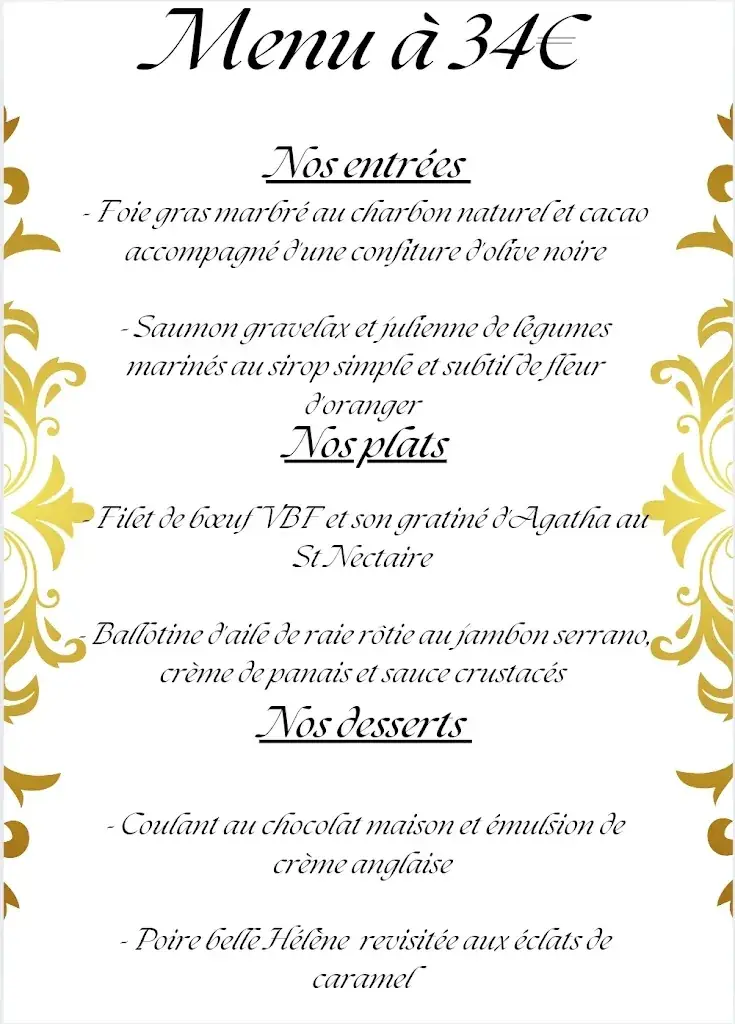 Menu à 34€

Nos entrées

- Foie gras marbré au charbon naturel et cacao accompagné d'une confiture d'olive noire

- Saumon gravelax et julienne de légumes marinés au sirop simple et subtil de fleur d'oranger

Nos plats

- Filet de bœuf VBF et son gratiné d'Agatha au St Nectaire

- Ballotine d'aile de raie rôtie au jambon serrano, crème de panais et sauce crustacés

Nos desserts

- Coulant au chocolat maison et émulsion de crème anglaise

- Poire belle Hélène revisitée aux éclats de caramel